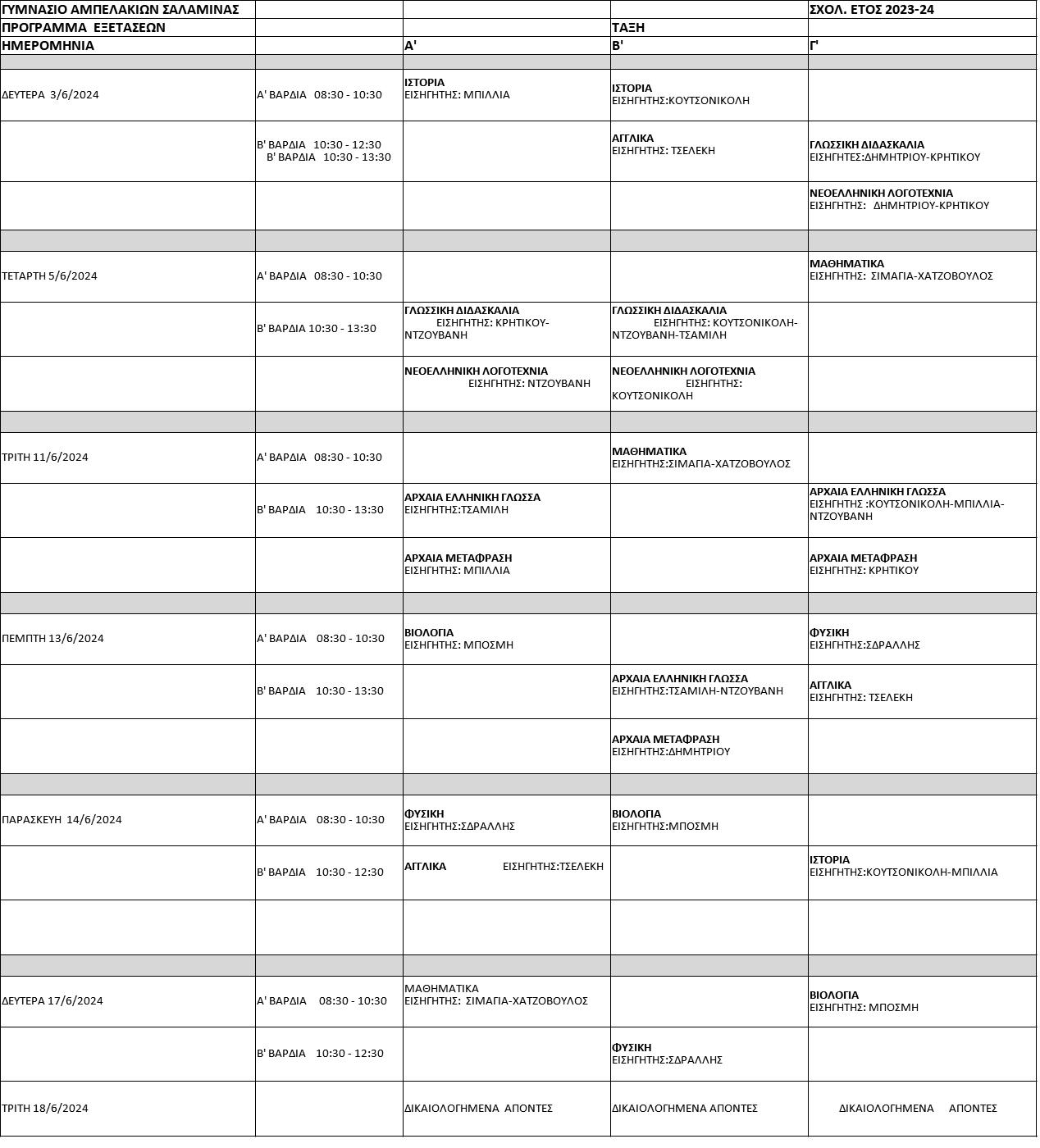 | ΓΥΜΝΑΣΙΟ ΑΜΠΕΛΑΚΙΩΝ ΣΑΛΑΜΙΝΑΣ | | | | ΣΧΟΛ. ΕΤΟΣ 2023-24 |
|---|---|---|---|---|
| ΠΡΟΓΡΑΜΜΑ ΕΞΕΤΑΣΕΩΝ | | | ΤΑΞΗ | |
| ΗΜΕΡΟΜΗΝΙΑ | | Α' | Β' | Γ' |
| | | | | |
| ΔΕΥΤΕΡΑ 3/6/2024 | Α' ΒΑΡΔΙΑ 08:30 - 10:30 | ΙΣΤΟΡΙΑ ΕΙΣΗΓΗΤΗΣ: ΜΠΙΛΛΙΑ | ΙΣΤΟΡΙΑ ΕΙΣΗΓΗΤΗΣ:ΚΟΥΤΣΟΝΙΚΟΛΗ | |
| | Β' ΒΑΡΔΙΑ 10:30 - 12:30 Β' ΒΑΡΔΙΑ 10:30 - 13:30 | | ΑΓΓΛΙΚΑ ΕΙΣΗΓΗΤΗΣ: ΤΣΕΛΕΚΗ | ΓΛΩΣΣΙΚΗ ΔΙΔΑΣΚΑΛΙΑ ΕΙΣΗΓΗΤΕΣ:ΔΗΜΗΤΡΙΟΥ-ΚΡΗΤΙΚΟΥ |
| | | | | ΝΕΟΕΛΛΗΝΙΚΗ ΛΟΓΟΤΕΧΝΙΑ ΕΙΣΗΓΗΤΗΣ: ΔΗΜΗΤΡΙΟΥ-ΚΡΗΤΙΚΟΥ |
| | | | | |
| ΤΕΤΑΡΤΗ 5/6/2024 | Α' ΒΑΡΔΙΑ 08:30 - 10:30 | | | ΜΑΘΗΜΑΤΙΚΑ ΕΙΣΗΓΗΤΗΣ: ΣΙΜΑΓΙΑ-ΧΑΤΖΟΒΟΥΛΟΣ |
| | Β' ΒΑΡΔΙΑ 10:30 - 13:30 | ΓΛΩΣΣΙΚΗ ΔΙΔΑΣΚΑΛΙΑ ΕΙΣΗΓΗΤΗΣ: ΚΡΗΤΙΚΟΥ-ΝΤΖΟΥΒΑΝΗ | ΓΛΩΣΣΙΚΗ ΔΙΔΑΣΚΑΛΙΑ ΕΙΣΗΓΗΤΗΣ: ΚΟΥΤΣΟΝΙΚΟΛΗ-ΝΤΖΟΥΒΑΝΗ-ΤΣΑΜΙΛΗ | |
| | | ΝΕΟΕΛΛΗΝΙΚΗ ΛΟΓΟΤΕΧΝΙΑ ΕΙΣΗΓΗΤΗΣ: ΝΤΖΟΥΒΑΝΗ | ΝΕΟΕΛΛΗΝΙΚΗ ΛΟΓΟΤΕΧΝΙΑ ΕΙΣΗΓΗΤΗΣ: ΚΟΥΤΣΟΝΙΚΟΛΗ | |
| | | | | |
| ΤΡΙΤΗ 11/6/2024 | Α' ΒΑΡΔΙΑ 08:30 - 10:30 | | ΜΑΘΗΜΑΤΙΚΑ ΕΙΣΗΓΗΤΗΣ:ΣΙΜΑΓΙΑ-ΧΑΤΖΟΒΟΥΛΟΣ | |
| | Β' ΒΑΡΔΙΑ 10:30 - 13:30 | ΑΡΧΑΙΑ ΕΛΛΗΝΙΚΗ ΓΛΩΣΣΑ ΕΙΣΗΓΗΤΗΣ:ΤΣΑΜΙΛΗ | | ΑΡΧΑΙΑ ΕΛΛΗΝΙΚΗ ΓΛΩΣΣΑ ΕΙΣΗΓΗΤΗΣ :ΚΟΥΤΣΟΝΙΚΟΛΗ-ΜΠΙΛΛΙΑ-ΝΤΖΟΥΒΑΝΗ |
| | | ΑΡΧΑΙΑ ΜΕΤΑΦΡΑΣΗ ΕΙΣΗΓΗΤΗΣ: ΜΠΙΛΛΙΑ | | ΑΡΧΑΙΑ ΜΕΤΑΦΡΑΣΗ ΕΙΣΗΓΗΤΗΣ: ΚΡΗΤΙΚΟΥ |
| | | | | |
| ΠΕΜΠΤΗ 13/6/2024 | Α' ΒΑΡΔΙΑ 08:30 - 10:30 | ΒΙΟΛΟΓΙΑ ΕΙΣΗΓΗΤΗΣ: ΜΠΟΣΜΗ | | ΦΥΣΙΚΗ ΕΙΣΗΓΗΤΗΣ:ΣΔΡΑΛΛΗΣ |
| | Β' ΒΑΡΔΙΑ 10:30 - 13:30 | | ΑΡΧΑΙΑ ΕΛΛΗΝΙΚΗ ΓΛΩΣΣΑ ΕΙΣΗΓΗΤΗΣ:ΤΣΑΜΙΛΗ-ΝΤΖΟΥΒΑΝΗ | ΑΓΓΛΙΚΑ ΕΙΣΗΓΗΤΗΣ: ΤΣΕΛΕΚΗ |
| | | | ΑΡΧΑΙΑ ΜΕΤΑΦΡΑΣΗ ΕΙΣΗΓΗΤΗΣ:ΔΗΜΗΤΡΙΟΥ | |
| | | | | |
| ΠΑΡΑΣΚΕΥΗ 14/6/2024 | Α' ΒΑΡΔΙΑ 08:30 - 10:30 | ΦΥΣΙΚΗ ΕΙΣΗΓΗΤΗΣ:ΣΔΡΑΛΛΗΣ | ΒΙΟΛΟΓΙΑ ΕΙΣΗΓΗΤΗΣ:ΜΠΟΣΜΗ | |
| | Β' ΒΑΡΔΙΑ 10:30 - 12:30 | ΑΓΓΛΙΚΑ ΕΙΣΗΓΗΤΗΣ:ΤΣΕΛΕΚΗ | | ΙΣΤΟΡΙΑ ΕΙΣΗΓΗΤΗΣ:ΚΟΥΤΣΟΝΙΚΟΛΗ-ΜΠΙΛΛΙΑ |
| | | | | |
| | | | | |
| ΔΕΥΤΕΡΑ 17/6/2024 | Α' ΒΑΡΔΙΑ 08:30 - 10:30 | ΜΑΘΗΜΑΤΙΚΑ ΕΙΣΗΓΗΤΗΣ: ΣΙΜΑΓΙΑ-ΧΑΤΖΟΒΟΥΛΟΣ | | ΒΙΟΛΟΓΙΑ ΕΙΣΗΓΗΤΗΣ: ΜΠΟΣΜΗ |
| | Β' ΒΑΡΔΙΑ 10:30 - 12:30 | | ΦΥΣΙΚΗ ΕΙΣΗΓΗΤΗΣ:ΣΔΡΑΛΛΗΣ | |
| ΤΡΙΤΗ 18/6/2024 | | ΔΙΚΑΙΟΛΟΓΗΜΕΝΑ ΑΠΟΝΤΕΣ | ΔΙΚΑΙΟΛΟΓΗΜΕΝΑ ΑΠΟΝΤΕΣ | ΔΙΚΑΙΟΛΟΓΗΜΕΝΑ ΑΠΟΝΤΕΣ |